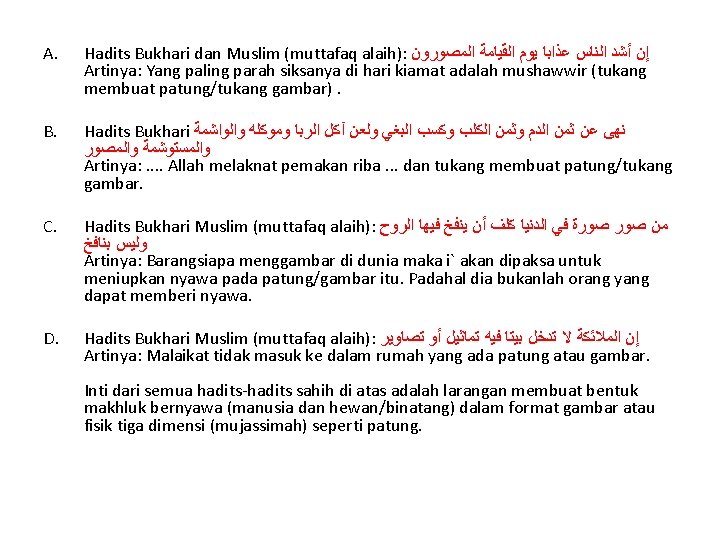 A. Hadits Bukhari dan Muslim (muttafaq alaih): إن أشد الناس عذابا يوم القيامة المصورون
Artinya: Yang paling parah siksanya di hari kiamat adalah mushawwir (tukang membuat patung/tukang gambar) .

B. Hadits Bukhari نهى عن ثمن الدم وثمن الكلب وكسب البغي ولعن آكل الربا وموكله والواشمة والمستوشمة والمصور
Artinya: .... Allah melaknat pemakan riba ... dan tukang membuat patung/tukang gambar.

C. Hadits Bukhari Muslim (muttafaq alaih): من صور صورة في الدنيا كلف أن ينفخ فيها الروح وليس بنافخ
Artinya: Barangsiapa menggambar di dunia maka i` akan dipaksa untuk meniupkan nyawa pada patung/gambar itu. Padahal dia bukanlah orang yang dapat memberi nyawa.

D. Hadits Bukhari Muslim (muttafaq alaih): إن الملائكة لا تدخل بيتا فيه تماثيل أو تصاوير
Artinya: Malaikat tidak masuk ke dalam rumah yang ada patung atau gambar.

Inti dari semua hadits-hadits sahih di atas adalah larangan membuat bentuk makhluk bernyawa (manusia dan hewan/binatang) dalam format gambar atau fisik tiga dimensi (mujassimah) seperti patung.